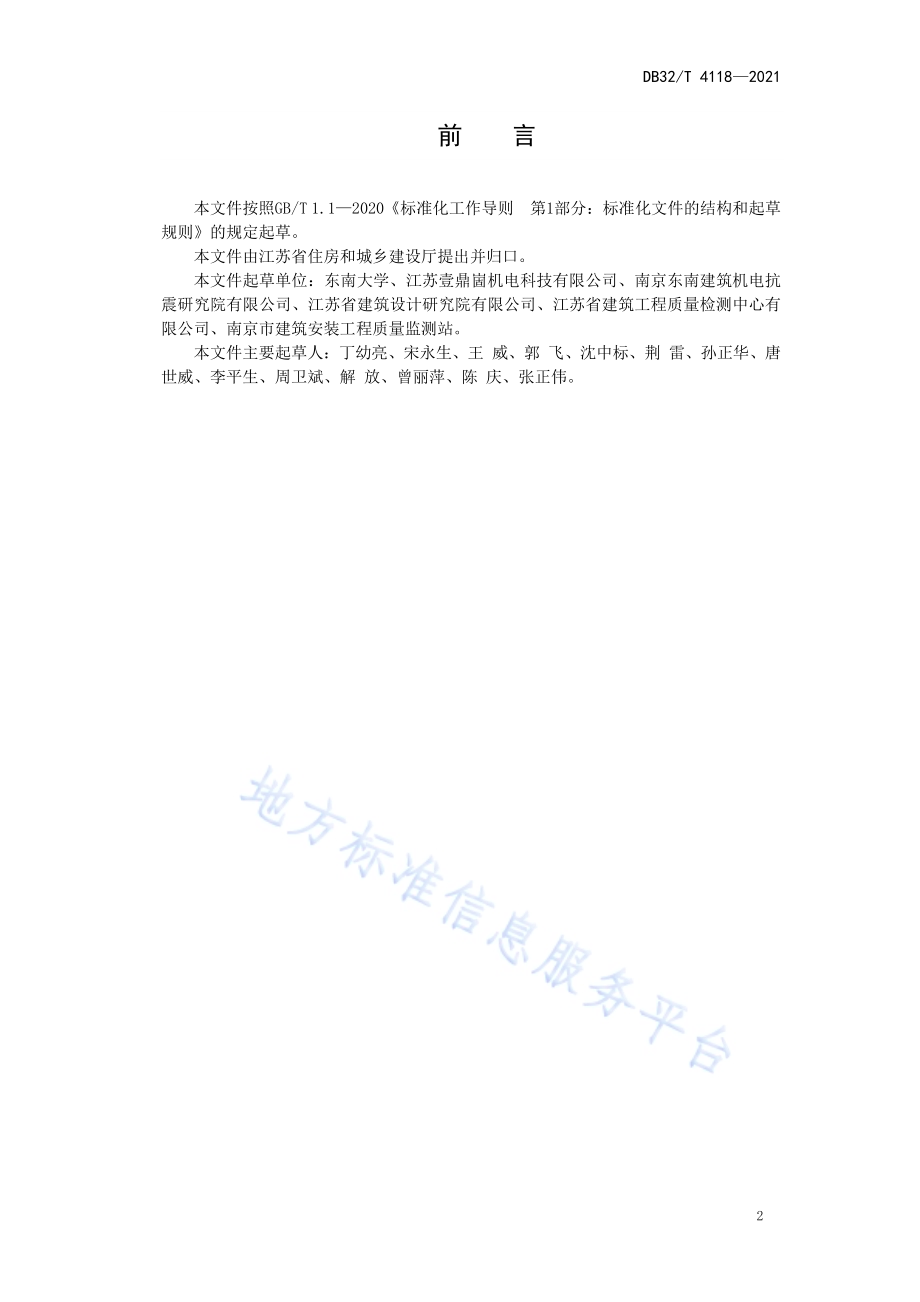 DB32/T 4118—2021

前　言

本文件按照GB/T 1.1—2020《标准化工作导则　第1部分：标准化文件的结构和起草规则》的规定起草。

本文件由江苏省住房和城乡建设厅提出并归口。

本文件起草单位：东南大学、江苏壹鼎崮机电科技有限公司、南京东南建筑机电抗震研究院有限公司、江苏省建筑设计研究院有限公司、江苏省建筑工程质量检测中心有限公司、南京市建筑安装工程质量监测站。

本文件主要起草人：丁幼亮、宋永生、王 威、郭 飞、沈中标、荆 雷、孙正华、唐世威、李平生、周卫斌、解 放、曾丽萍、陈 庆、张正伟。

地方标准信息服务平台

2